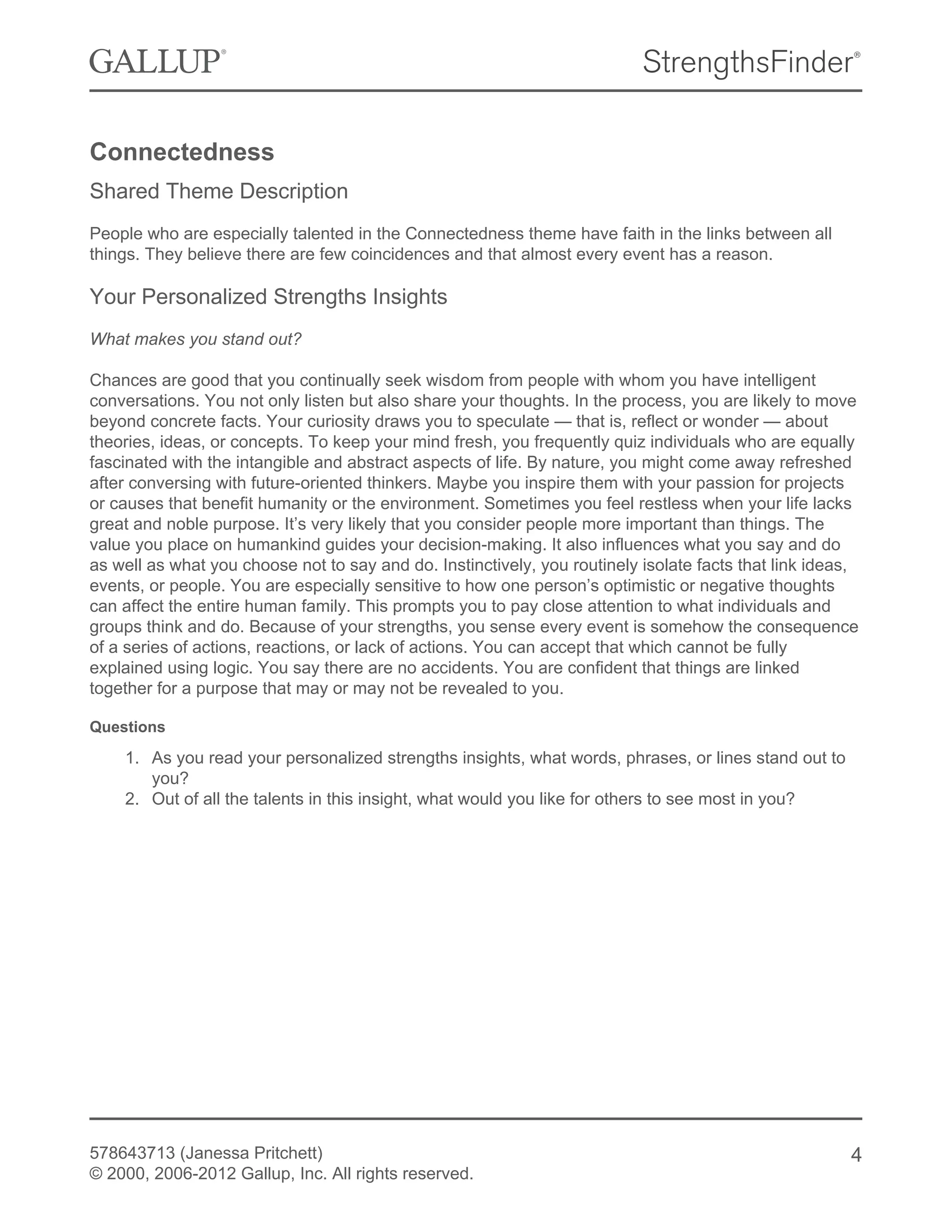 GALLUP®

StrengthsFinder®

Connectedness

Shared Theme Description

People who are especially talented in the Connectedness theme have faith in the links between all things. They believe there are few coincidences and that almost every event has a reason.

Your Personalized Strengths Insights

What makes you stand out?

Chances are good that you continually seek wisdom from people with whom you have intelligent conversations. You not only listen but also share your thoughts. In the process, you are likely to move beyond concrete facts. Your curiosity draws you to speculate — that is, reflect or wonder — about theories, ideas, or concepts. To keep your mind fresh, you frequently quiz individuals who are equally fascinated with the intangible and abstract aspects of life. By nature, you might come away refreshed after conversing with future-oriented thinkers. Maybe you inspire them with your passion for projects or causes that benefit humanity or the environment. Sometimes you feel restless when your life lacks great and noble purpose. It's very likely that you consider people more important than things. The value you place on humankind guides your decision-making. It also influences what you say and do as well as what you choose not to say and do. Instinctively, you routinely isolate facts that link ideas, events, or people. You are especially sensitive to how one person's optimistic or negative thoughts can affect the entire human family. This prompts you to pay close attention to what individuals and groups think and do. Because of your strengths, you sense every event is somehow the consequence of a series of actions, reactions, or lack of actions. You can accept that which cannot be fully explained using logic. You say there are no accidents. You are confident that things are linked together for a purpose that may or may not be revealed to you.

Questions

1. As you read your personalized strengths insights, what words, phrases, or lines stand out to you?
2. Out of all the talents in this insight, what would you like for others to see most in you?

578643713 (Janessa Pritchett)
© 2000, 2006-2012 Gallup, Inc. All rights reserved.

4